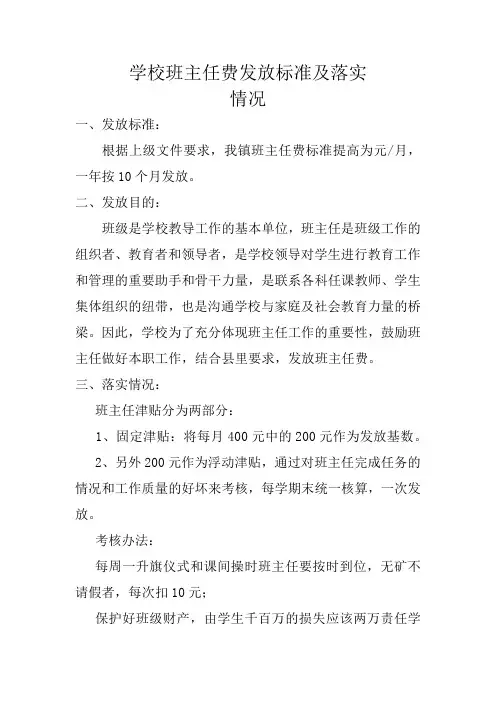 学校班主任费发放标准及落实情况

一、发放标准：

根据上级文件要求，我镇班主任费标准提高为元/月，一年按10个月发放。

二、发放目的：

班级是学校教导工作的基本单位，班主任是班级工作的组织者、教育者和领导者，是学校领导对学生进行教育工作和管理的重要助手和骨干力量，是联系各科任课教师、学生集体组织的纽带，也是沟通学校与家庭及社会教育力量的桥梁。因此，学校为了充分体现班主任工作的重要性，鼓励班主任做好本职工作，结合县里要求，发放班主任费。

三、落实情况：

班主任津贴分为两部分：

1、固定津贴：将每月400元中的200元作为发放基数。

2、另外200元作为浮动津贴，通过对班主任完成任务的情况和工作质量的好坏来考核，每学期末统一核算，一次发放。

考核办法：

每周一升旗仪式和课间操时班主任要按时到位，无矿不请假者，每次扣10元；

保护好班级财产，由学生千百万的损失应该两万责任学